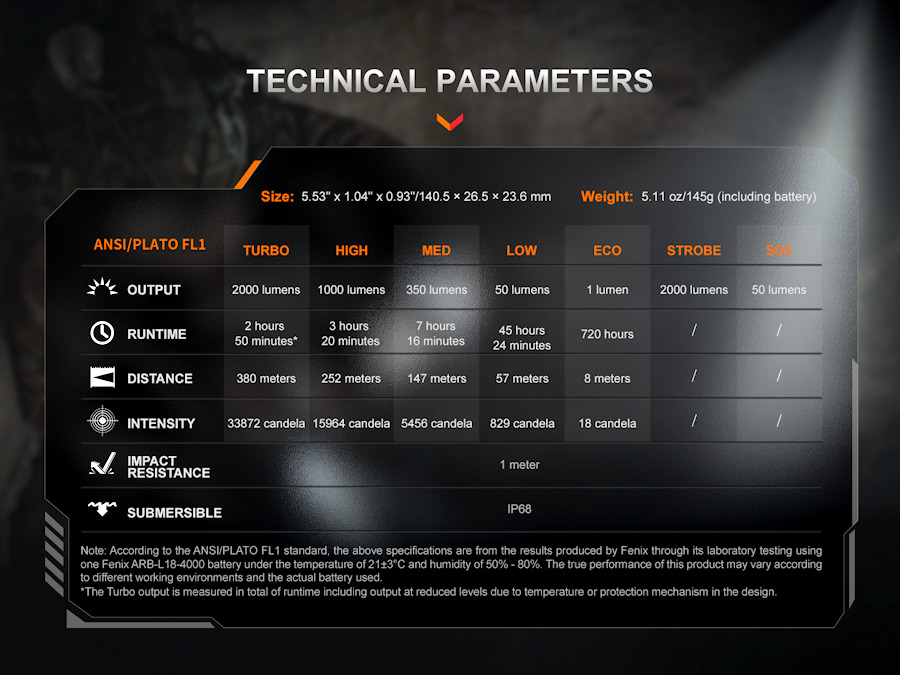 TECHNICAL PARAMETERS

Size: 5.53" x 1.04" x 0.93"/140.5 × 26.5 × 23.6 mm Weight: 5.11 oz/145g (including battery)

| ANSI/PLATO FL1 | TURBO | HIGH | MED | LOW | ECO | STROBE | SOS |
|---|---|---|---|---|---|---|---|
| OUTPUT | 2000 lumens | 1000 lumens | 350 lumens | 50 lumens | 1 lumen | 2000 lumens | 50 lumens |
| RUNTIME | 2 hours 50 minutes* | 3 hours 20 minutes | 7 hours 16 minutes | 45 hours 24 minutes | 720 hours | / | / |
| DISTANCE | 380 meters | 252 meters | 147 meters | 57 meters | 8 meters | / | / |
| INTENSITY | 33872 candela | 15964 candela | 5456 candela | 829 candela | 18 candela | / | / |
| IMPACT RESISTANCE | 1 meter | | | | | | |
| SUBMERSIBLE | IP68 | | | | | | |

Note: According to the ANSI/PLATO FL1 standard, the above specifications are from the results produced by Fenix through its laboratory testing using one Fenix ARB-L18-4000 battery under the temperature of 21±3°C and humidity of 50% - 80%. The true performance of this product may vary according to different working environments and the actual battery used.
*The Turbo output is measured in total of runtime including output at reduced levels due to temperature or protection mechanism in the design.